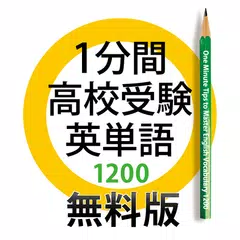 1分間
高校受験
英単語
1200
無料版

One Minute Tips to Master English Vocabulary 1200